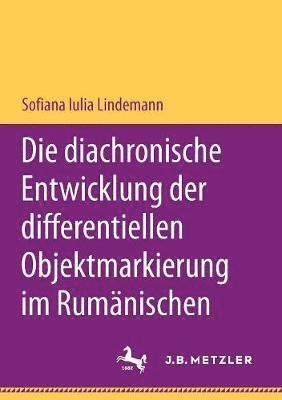 Sofiana Iulia Lindemann

Die diachronische Entwicklung der differentiellen Objektmarkierung im Rumänischen

1682

J.B. METZLER